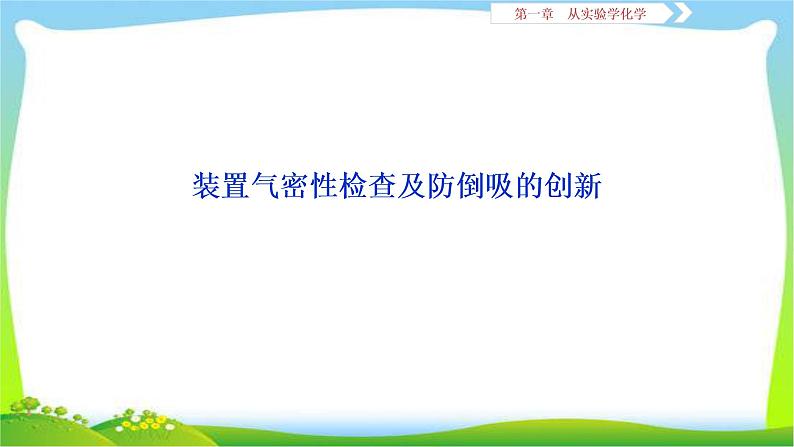 第一章　从实验学化学

装置气密性检查及防倒吸的创新